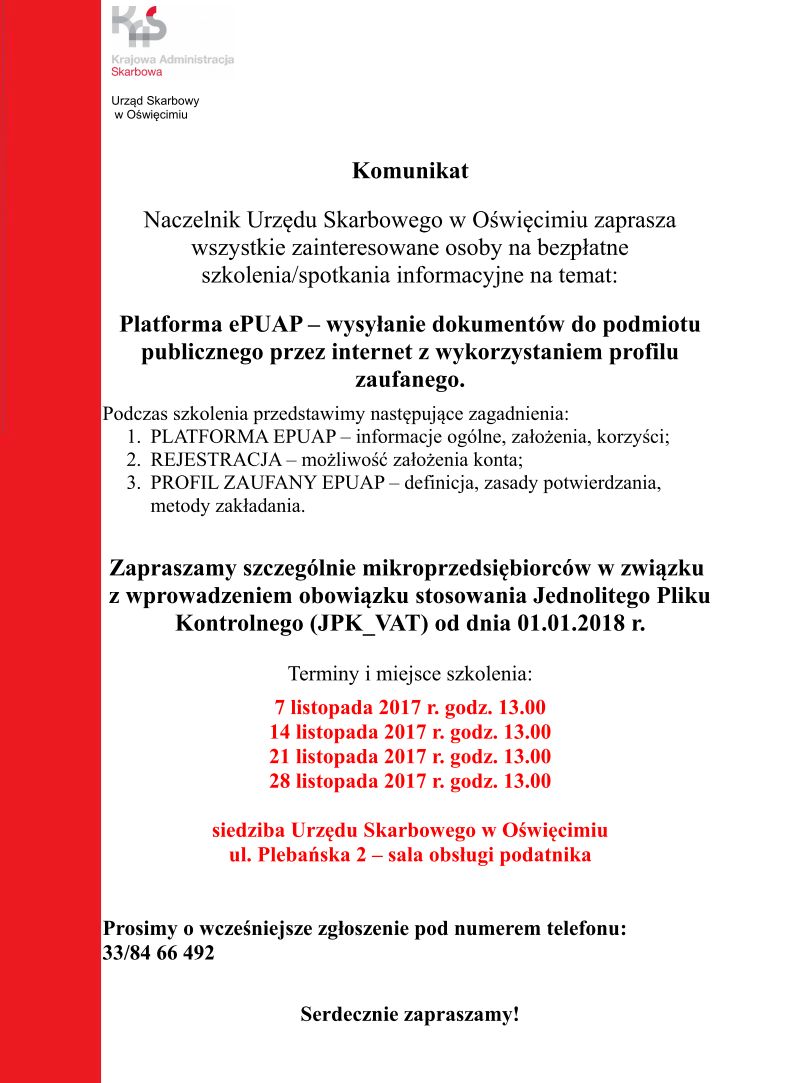 KAS
Krajowa Administracja Skarbowa

Urząd Skarbowy
w Oświęcimiu

Komunikat

Naczelnik Urzędu Skarbowego w Oświęcimiu zaprasza wszystkie zainteresowane osoby na bezpłatne szkolenia/spotkania informacyjne na temat:

Platforma ePUAP – wysyłanie dokumentów do podmiotu publicznego przez internet z wykorzystaniem profilu zaufanego.

Podczas szkolenia przedstawimy następujące zagadnienia:
1. PLATFORMA EPUAP – informacje ogólne, założenia, korzyści;
2. REJESTRACJA – możliwość założenia konta;
3. PROFIL ZAUFANY EPUAP – definicja, zasady potwierdzania, metody zakładania.

Zapraszamy szczególnie mikroprzedsiębiorców w związku z wprowadzeniem obowiązku stosowania Jednolitego Pliku Kontrolnego (JPK_VAT) od dnia 01.01.2018 r.

Terminy i miejsce szkolenia:
7 listopada 2017 r. godz. 13.00
14 listopada 2017 r. godz. 13.00
21 listopada 2017 r. godz. 13.00
28 listopada 2017 r. godz. 13.00

siedziba Urzędu Skarbowego w Oświęcimiu
ul. Plebańska 2 – sala obsługi podatnika

Prosimy o wcześniejsze zgłoszenie pod numerem telefonu: 33/84 66 492

Serdecznie zapraszamy!